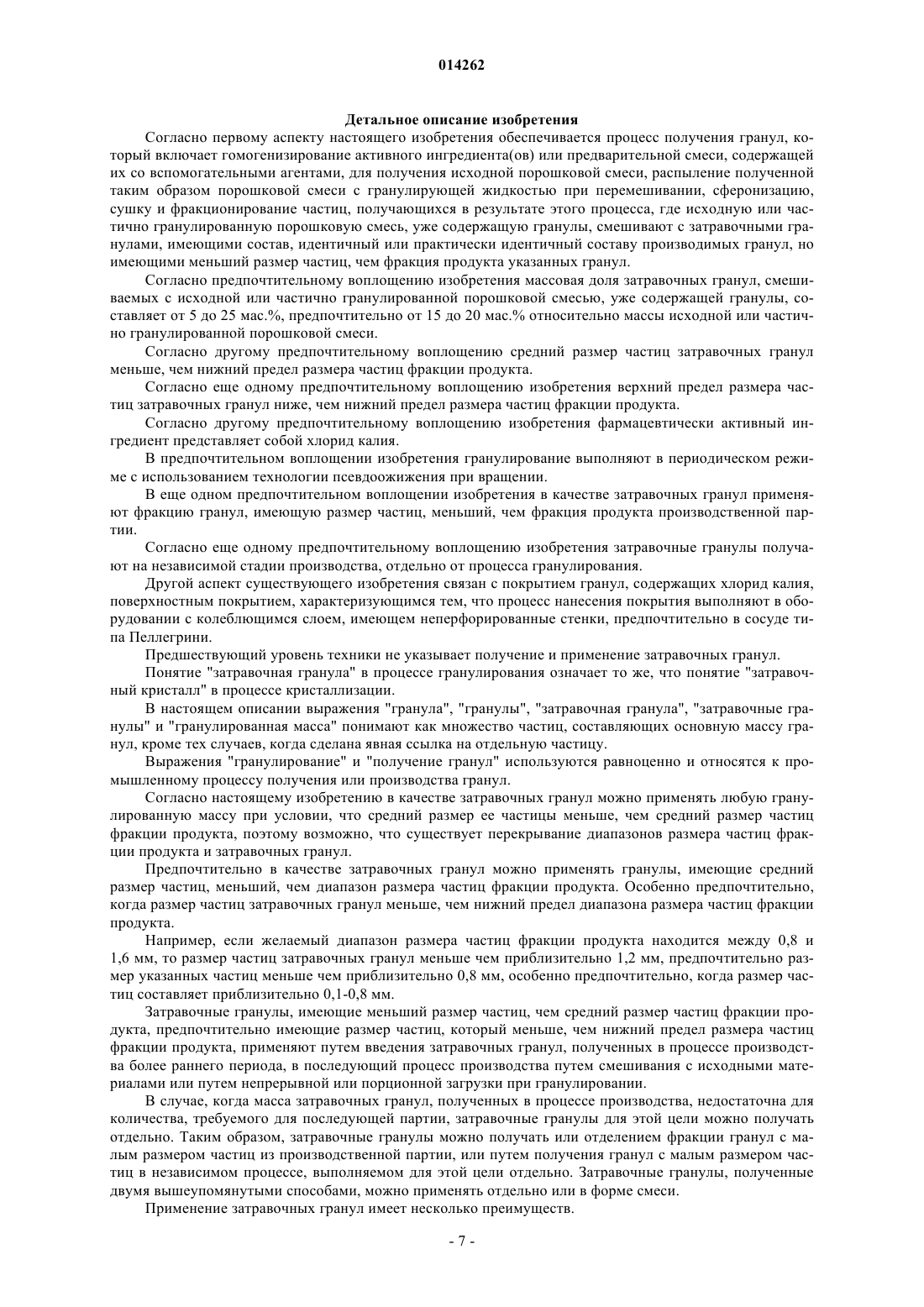 014262

Детальное описание изобретения

Согласно первому аспекту настоящего изобретения обеспечивается процесс получения гранул, который включает гомогенизирование активного ингредиента(ов) или предварительной смеси, содержащей их со вспомогательными агентами, для получения исходной порошковой смеси, распыление полученной таким образом порошковой смеси с гранулирующей жидкостью при перемешивании, сферонизацию, сушку и фракционирование частиц, получающихся в результате этого процесса, где исходную или частично гранулированную порошковую смесь, уже содержащую гранулы, смешивают с затравочными гранулами, имеющими состав, идентичный или практически идентичный составу производимых гранул, но имеющими меньший размер частиц, чем фракция продукта указанных гранул.

Согласно предпочтительному воплощению изобретения массовая доля затравочных гранул, смешиваемых с исходной или частично гранулированной порошковой смесью, уже содержащей гранулы, составляет от 5 до 25 мас.%, предпочтительно от 15 до 20 мас.% относительно массы исходной или частично гранулированной порошковой смеси.

Согласно другому предпочтительному воплощению средний размер частиц затравочных гранул меньше, чем нижний предел размера частиц фракции продукта.

Согласно еще одному предпочтительному воплощению изобретения верхний предел размера частиц затравочных гранул ниже, чем нижний предел размера частиц фракции продукта.

Согласно другому предпочтительному воплощению изобретения фармацевтически активный ингредиент представляет собой хлорид калия.

В предпочтительном воплощении изобретения гранулирование выполняют в периодическом режиме с использованием технологии псевдоожижения при вращении.

В еще одном предпочтительном воплощении изобретения в качестве затравочных гранул применяют фракцию гранул, имеющую размер частиц, меньший, чем фракция продукта производственной партии.

Согласно еще одному предпочтительному воплощению изобретения затравочные гранулы получают на независимой стадии производства, отдельно от процесса гранулирования.

Другой аспект существующего изобретения связан с покрытием гранул, содержащих хлорид калия, поверхностным покрытием, характеризующимся тем, что процесс нанесения покрытия выполняют в оборудовании с колеблющимся слоем, имеющем неперфорированные стенки, предпочтительно в сосуде типа Пеллегрини.

Предшествующий уровень техники не указывает получение и применение затравочных гранул.

Понятие "затравочная гранула" в процессе гранулирования означает то же, что понятие "затравочный кристалл" в процессе кристаллизации.

В настоящем описании выражения "гранула", "гранулы", "затравочная гранула", "затравочные гранулы" и "гранулированная масса" понимают как множество частиц, составляющих основную массу гранул, кроме тех случаев, когда сделана явная ссылка на отдельную частицу.

Выражения "гранулирование" и "получение гранул" используются равноценно и относятся к промышленному процессу получения или производства гранул.

Согласно настоящему изобретению в качестве затравочных гранул можно применять любую гранулированную массу при условии, что средний размер ее частицы меньше, чем средний размер частиц фракции продукта, поэтому возможно, что существует перекрывание диапазонов размера частиц фракции продукта и затравочных гранул.

Предпочтительно в качестве затравочных гранул можно применять гранулы, имеющие средний размер частиц, меньший, чем диапазон размера частиц фракции продукта. Особенно предпочтительно, когда размер частиц затравочных гранул меньше, чем нижний предел диапазона размера частиц фракции продукта.

Например, если желаемый диапазон размера частиц фракции продукта находится между 0,8 и 1,6 мм, то размер частиц затравочных гранул меньше чем приблизительно 1,2 мм, предпочтительно размер указанных частиц меньше чем приблизительно 0,8 мм, особенно предпочтительно, когда размер частиц составляет приблизительно 0,1-0,8 мм.

Затравочные гранулы, имеющие меньший размер частиц, чем средний размер частиц фракции продукта, предпочтительно имеющие размер частиц, который меньше, чем нижний предел размера частиц фракции продукта, применяют путем введения затравочных гранул, полученных в процессе производства более раннего периода, в последующий процесс производства путем смешивания с исходными материалами или путем непрерывной или порционной загрузки при гранулировании.

В случае, когда масса затравочных гранул, полученных в процессе производства, недостаточна для количества, требуемого для последующей партии, затравочные гранулы для этой цели можно получать отдельно. Таким образом, затравочные гранулы можно получать или отделением фракции гранул с малым размером частиц из производственной партии, или путем получения гранул с малым размером частиц в независимом процессе, выполняемом для этой цели отдельно. Затравочные гранулы, полученные двумя вышеупомянутыми способами, можно применять отдельно или в форме смеси.

Применение затравочных гранул имеет несколько преимуществ.

- 7 -